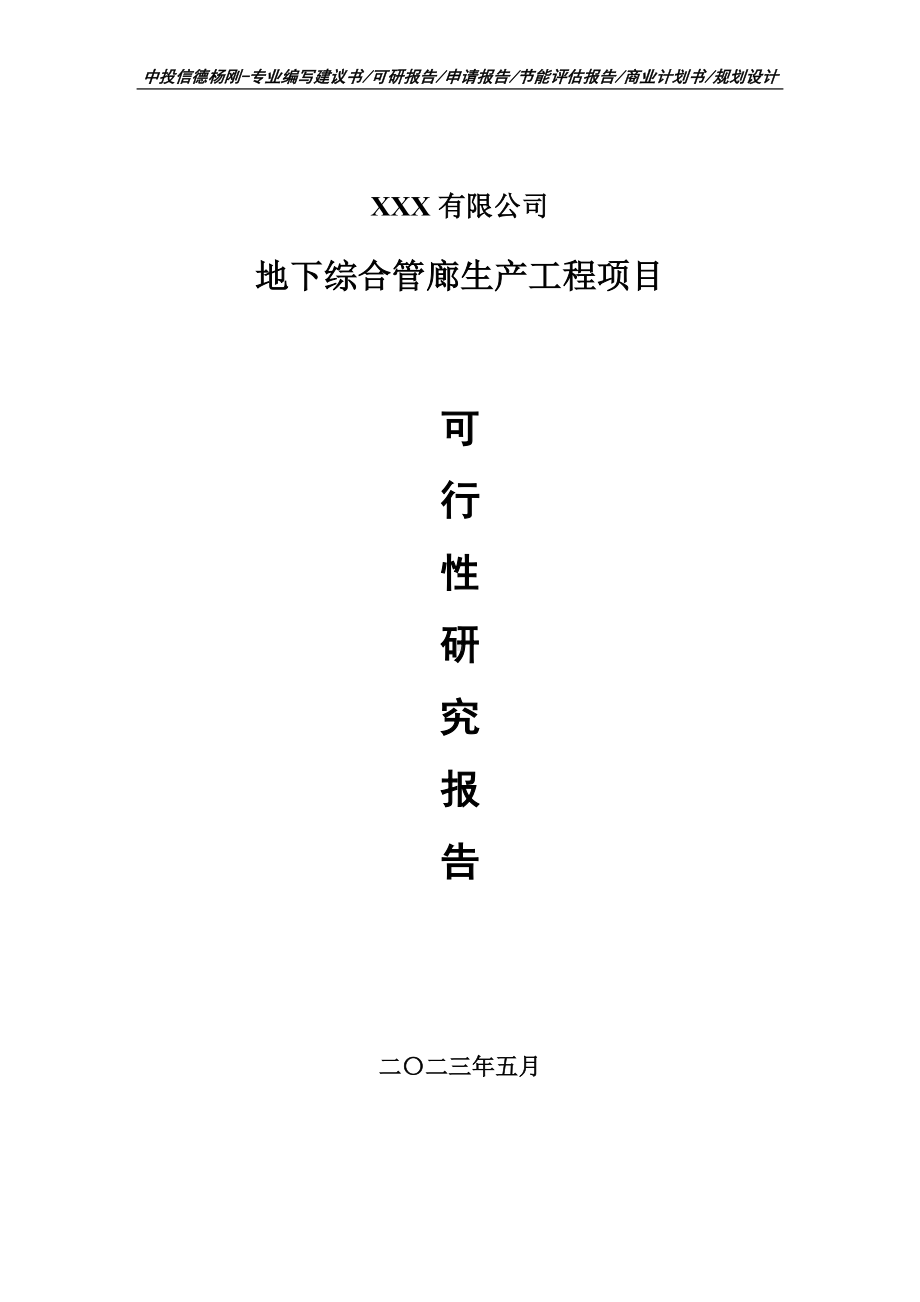 中投信德杨刚-专业编写建议书/可研报告/申请报告/节能评估报告/商业计划书/规划设计

XXX 有限公司

地下综合管廊生产工程项目

可

行

性

研

究

报

告

二〇二三年五月